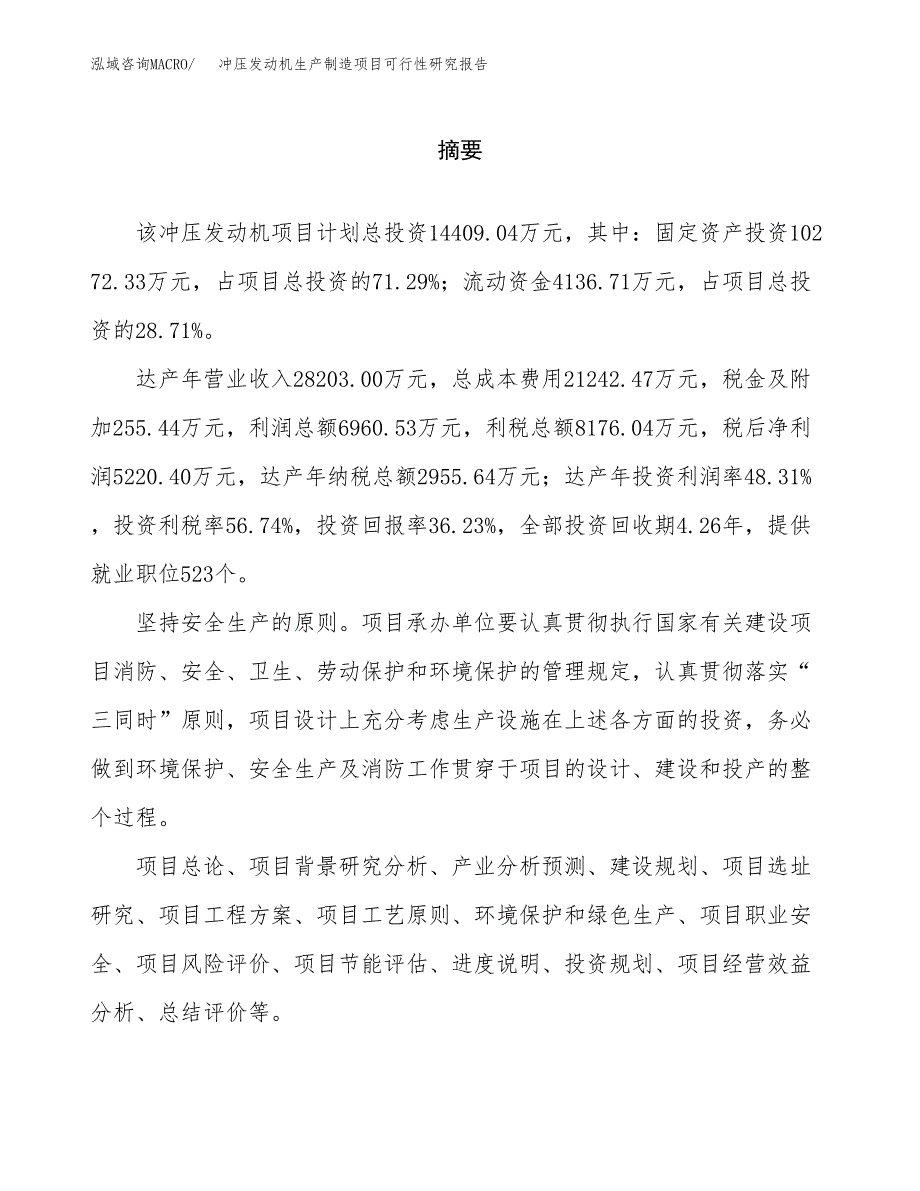 泓域咨询MACRO/　冲压发动机生产制造项目可行性研究报告

摘要

该冲压发动机项目计划总投资14409.04万元，其中：固定资产投资10272.33万元，占项目总投资的71.29%；流动资金4136.71万元，占项目总投资的28.71%。

达产年营业收入28203.00万元，总成本费用21242.47万元，税金及附加255.44万元，利润总额6960.53万元，利税总额8176.04万元，税后净利润5220.40万元，达产年纳税总额2955.64万元；达产年投资利润率48.31%，投资利税率56.74%，投资回报率36.23%，全部投资回收期4.26年，提供就业职位523个。

坚持安全生产的原则。项目承办单位要认真贯彻执行国家有关建设项目消防、安全、卫生、劳动保护和环境保护的管理规定，认真贯彻落实“三同时”原则，项目设计上充分考虑生产设施在上述各方面的投资，务必做到环境保护、安全生产及消防工作贯穿于项目的设计、建设和投产的整个过程。

项目总论、项目背景研究分析、产业分析预测、建设规划、项目选址研究、项目工程方案、项目工艺原则、环境保护和绿色生产、项目职业安全、项目风险评价、项目节能评估、进度说明、投资规划、项目经营效益分析、总结评价等。